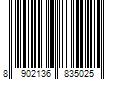 8 902136 835025